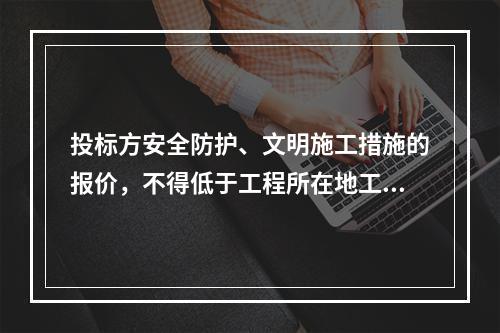 投标方安全防护、文明施工措施的报价，不得低于工程所在地工...